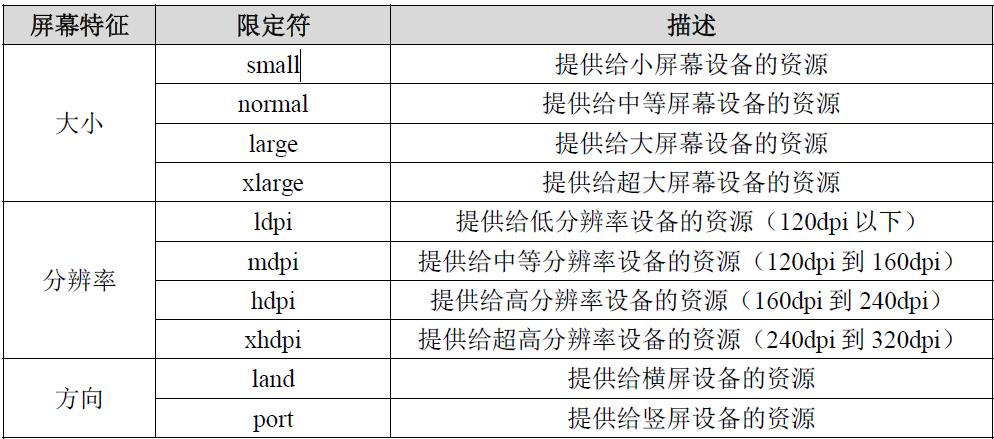 | 屏幕特征 | 限定符 | 描述 |
|---|---|---|
| 大小 | small | 提供给小屏幕设备的资源 |
|  | normal | 提供给中等屏幕设备的资源 |
|  | large | 提供给大屏幕设备的资源 |
|  | xlarge | 提供给超大屏幕设备的资源 |
| 分辨率 | ldpi | 提供给低分辨率设备的资源（120dpi以下） |
|  | mdpi | 提供给中等分辨率设备的资源（120dpi到160dpi） |
|  | hdpi | 提供给高分辨率设备的资源（160dpi到240dpi） |
|  | xhdpi | 提供给超高分辨率设备的资源（240dpi到320dpi） |
| 方向 | land | 提供给横屏设备的资源 |
|  | port | 提供给竖屏设备的资源 |